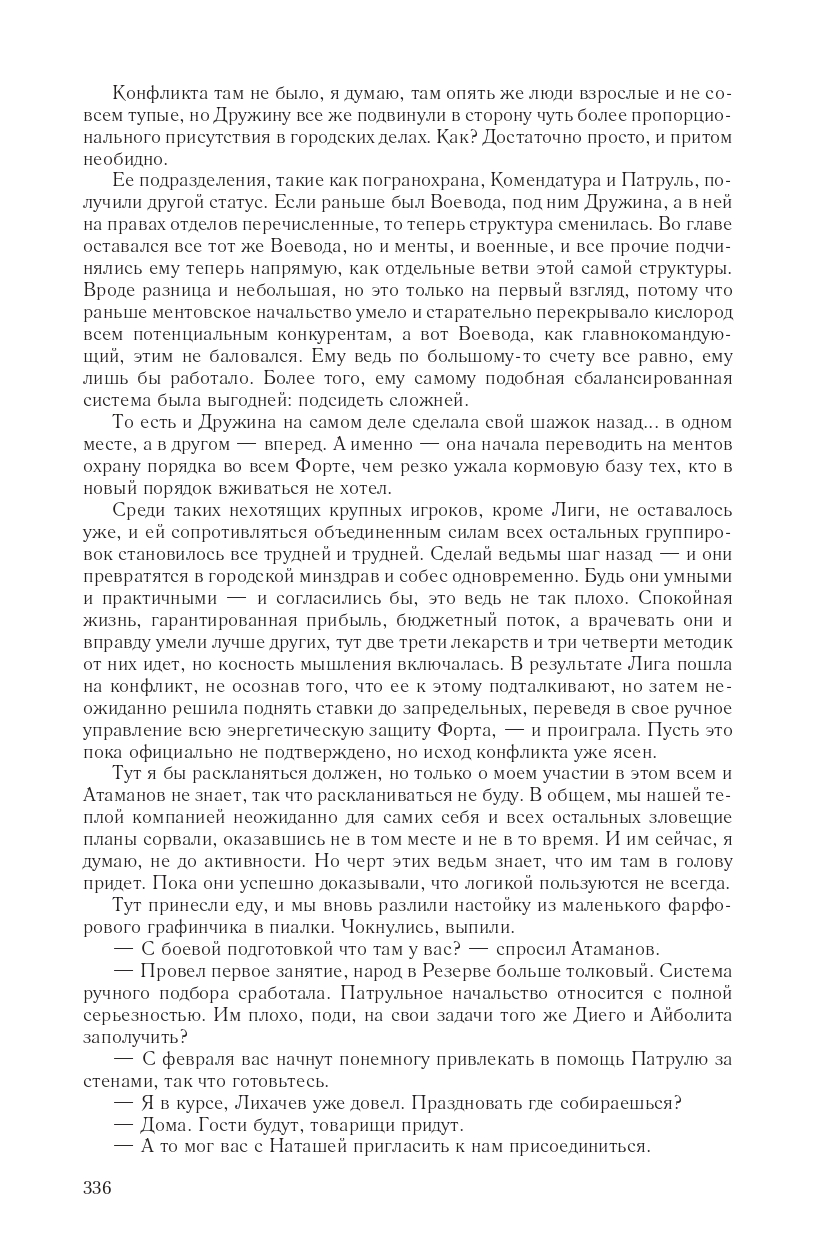 Конфликта там не было, я думаю, там опять же люди взрослые и не совсем тупые, но Дружину все же подвинули в сторону чуть более пропорционального присутствия в городских делах. Как? Достаточно просто, и притом необидно.

Ее подразделения, такие как погранохрана, Комендатура и Патруль, получили другой статус. Если раньше был Воевода, под ним Дружина, а в ней на правах отделов перечисленные, то теперь структура сменилась. Во главе оставался все тот же Воевода, но и менты, и военные, и все прочие подчинялись ему теперь напрямую, как отдельные ветви этой самой структуры. Вроде разница и небольшая, но это только на первый взгляд, потому что раньше ментовское начальство умело и старательно перекрывало кислород всем потенциальным конкурентам, а вот Воевода, как главнокомандующий, этим не баловался. Ему ведь по большому-то счету все равно, ему лишь бы работало. Более того, ему самому подобная сбалансированная система была выгодней: подсидеть сложней.

То есть и Дружина на самом деле сделала свой шажок назад... в одном месте, а в другом — вперед. А именно — она начала переводить на ментов охрану порядка во всем Форте, чем резко ужала кормовую базу тех, кто в новый порядок вживаться не хотел.

Среди таких нехотящих крупных игроков, кроме Лиги, не оставалось уже, и ей сопротивляться объединенным силам всех остальных группировок становилось все трудней и трудней. Сделай ведьмы шаг назад — и они превратятся в городской минздрав и собес одновременно. Будь они умными и практичными — и согласились бы, это ведь не так плохо. Спокойная жизнь, гарантированная прибыль, бюджетный поток, а врачевать они и вправду умели лучше других, тут две трети лекарств и три четверти методик от них идет, но косность мышления включалась. В результате Лига пошла на конфликт, не осознав того, что ее к этому подталкивают, но затем неожиданно решила поднять ставки до запредельных, переведя в свое ручное управление всю энергетическую защиту Форта, — и проиграла. Пусть это пока официально не подтверждено, но исход конфликта уже ясен.

Тут я бы раскланяться должен, но только о моем участии в этом всем и Атаманов не знает, так что раскланиваться не буду. В общем, мы нашей теплой компанией неожиданно для самих себя и всех остальных зловещие планы сорвали, оказавшись не в том месте и не в то время. И им сейчас, я думаю, не до активности. Но черт этих ведьм знает, что им там в голову придет. Пока они успешно доказывали, что логикой пользуются не всегда.

Тут принесли еду, и мы вновь разлили настойку из маленького фарфорового графинчика в пиалки. Чокнулись, выпили.

— С боевой подготовкой что там у вас? — спросил Атаманов.

— Провел первое занятие, народ в Резерве больше толковый. Система ручного подбора сработала. Патрульное начальство относится с полной серьезностью. Им плохо, поди, на свои задачи того же Диего и Айболита заполучить?

— С февраля вас начнут понемногу привлекать в помощь Патрулю за стенами, так что готовьтесь.

— Я в курсе, Лихачев уже довел. Праздновать где собираешься?

— Дома. Гости будут, товарищи придут.

— А то мог вас с Наташей пригласить к нам присоединиться.

336